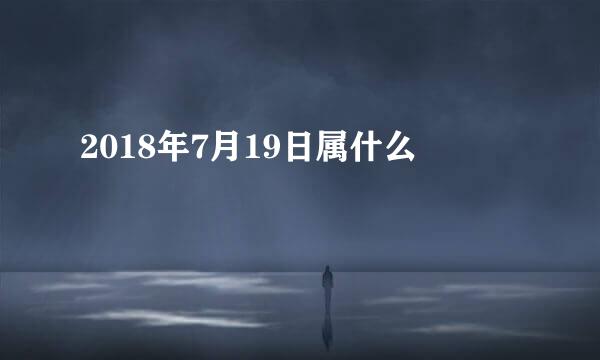 2018年7月19日属什么